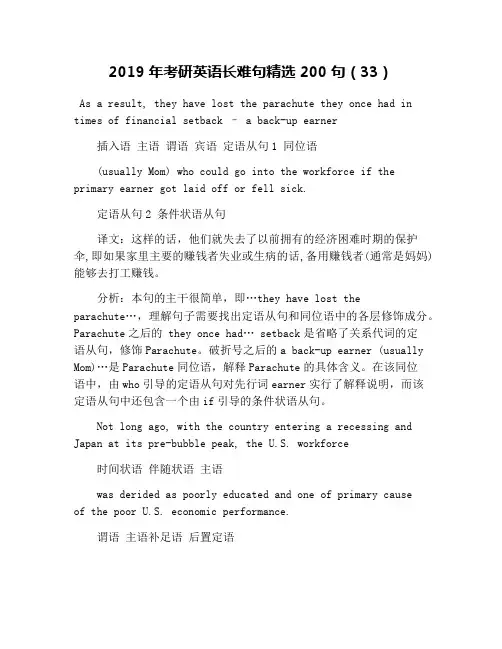 2019 年考研英语长难句精选 200 句（33）

As a result, they have lost the parachute they once had in times of financial setback – a back-up earner

插入语 主语 谓语 宾语 定语从句 1 同位语

(usually Mom) who could go into the workforce if the primary earner got laid off or fell sick.

定语从句 2 条件状语从句

译文：这样的话，他们就失去了以前拥有的经济困难时期的保护伞，即如果家里主要的赚钱者失业或生病的话，备用赚钱者(通常是妈妈)能够去打工赚钱。

分析：本句的主干很简单，即…they have lost the parachute…，理解句子需要找出定语从句和同位语中的各层修饰成分。Parachute 之后的 they once had… setback 是省略了关系代词的定语从句，修饰 Parachute。破折号之后的 a back-up earner (usually Mom)…是 Parachute 同位语，解释 Parachute 的具体含义。在该同位语中，由 who 引导的定语从句对先行词 earner 实行了解释说明，而该定语从句中还包含一个由 if 引导的条件状语从句。

Not long ago, with the country entering a recessing and Japan at its pre-bubble peak, the U.S. workforce

时间状语 伴随状语 主语

was derided as poorly educated and one of primary cause of the poor U.S. economic performance.

谓语 主语补足语 后置定语